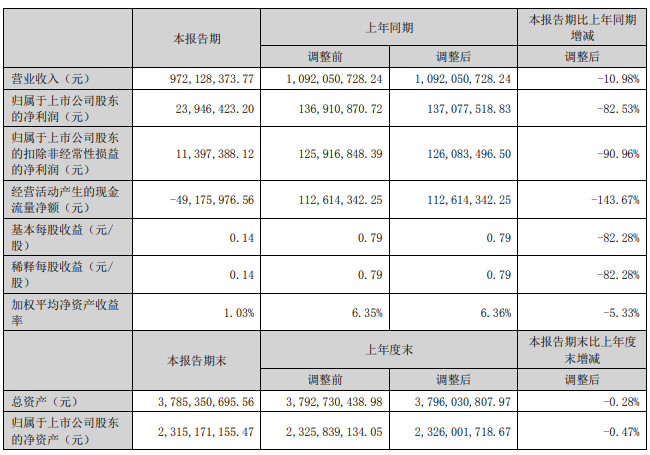 |  | 本报告期 | 上年同期 |  | 本报告期比上年同期增减 |
|---|---|---|---|---|
|  |  | 调整前 | 调整后 | 调整后 |
| 营业收入（元） | 972，128，373.77 | 1，092，050，728.24 | 1，092，050，728.24 | -10.98% |
| 归属于上市公司股东的净利润（元） | 23，946，423.20 | 136，910，870.72 | 137，077，518.83 | -82.53% |
| 归属于上市公司股东的扣除非经常性损益的净利润（元） | 11，397，388.12 | 125，916，848.39 | 126，083，496.50 | -90.96% |
| 经营活动产生的现金流量净额（元） | -49，175，976.56 | 112，614，342.25 | 112，614，342.25 | -143.67% |
| 基本每股收益（元/股） | 0.14 | 0.79 | 0.79 | -82.28% |
| 稀释每股收益（元/股） | 0.14 | 0.79 | 0.79 | -82.28% |
| 加权平均净资产收益率 | 1.03% | 6.35% | 6.36% | -5.33% |
|  | 本报告期末 | 上年度末 |  | 本报告期末比上年度末增减 |
|  |  | 调整前 | 调整后 | 调整后 |
| 总资产（元） | 3，785，350，695.56 | 3，792，730，438.98 | 3，796，030，807.97 | -0.28% |
| 归属于上市公司股东的净资产（元） | 2，315，171，155.47 | 2，325，839，134.05 | 2，326，001，718.67 | -0.47% |